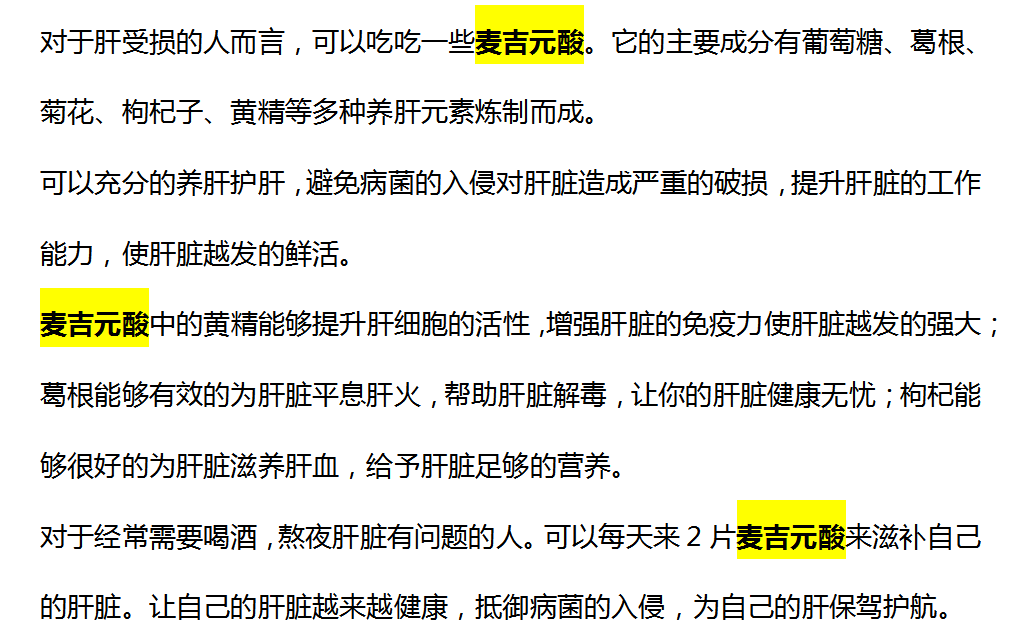 对于肝受损的人而言，可以吃吃一些麦吉元酸。它的主要成分有葡萄糖、葛根、菊花、枸杞子、黄精等多种养肝元素炼制而成。

可以充分的养肝护肝，避免病菌的入侵对肝脏造成严重的破损，提升肝脏的工作能力，使肝脏越发的鲜活。

麦吉元酸中的黄精能够提升肝细胞的活性，增强肝脏的免疫力使肝脏越发的强大；葛根能够有效的为肝脏平息肝火，帮助肝脏解毒，让你的肝脏健康无忧；枸杞能够很好的为肝脏滋养肝血，给予肝脏足够的营养。

对于经常需要喝酒，熬夜肝脏有问题的人。可以每天来 2 片麦吉元酸来滋补自己的肝脏。让自己的肝脏越来越健康，抵御病菌的入侵，为自己的肝保驾护航。